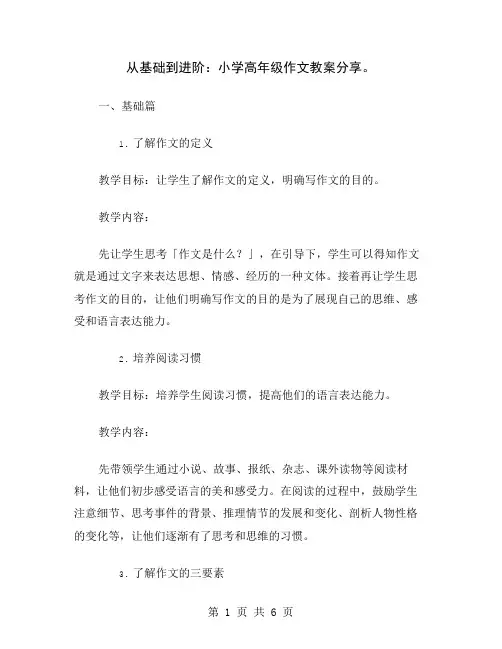 从基础到进阶：小学高年级作文教案分享。

一、基础篇

1. 了解作文的定义

教学目标：让学生了解作文的定义，明确写作文的目的。

教学内容：

先让学生思考「作文是什么？」，在引导下，学生可以得知作文就是通过文字来表达思想、情感、经历的一种文体。接着再让学生思考作文的目的，让他们明确写作文的目的是为了展现自己的思维、感受和语言表达能力。

2. 培养阅读习惯

教学目标：培养学生阅读习惯，提高他们的语言表达能力。

教学内容：

先带领学生通过小说、故事、报纸、杂志、课外读物等阅读材料，让他们初步感受语言的美和感受力。在阅读的过程中，鼓励学生注意细节、思考事件的背景、推理情节的发展和变化、剖析人物性格的变化等，让他们逐渐有了思考和思维的习惯。

3. 了解作文的三要素

第 1 页 共 6 页